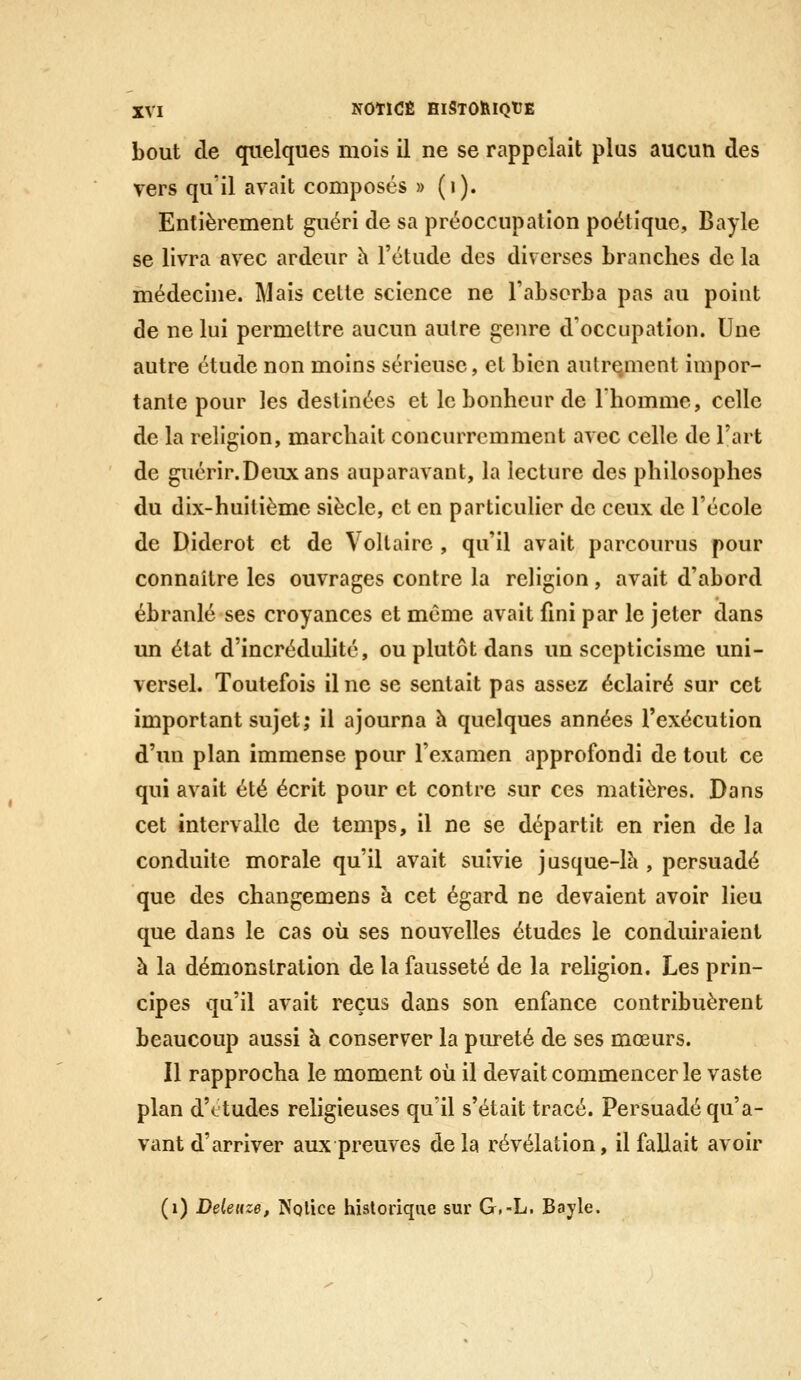 XVI NOTICE HISTORIQUE

bout de quelques mois il ne se rappelait plus aucun des vers qu'il avait composés » (1).

Entièrement guéri de sa préoccupation poétique, Bayle se livra avec ardeur à l'étude des diverses branches de la médecine. Mais cette science ne l'absorba pas au point de ne lui permettre aucun autre genre d'occupation. Une autre étude non moins sérieuse, et bien autrement importante pour les destinées et le bonheur de l'homme, celle de la religion, marchait concurremment avec celle de l'art de guérir. Deux ans auparavant, la lecture des philosophes du dix-huitième siècle, et en particulier de ceux de l'école de Diderot et de Voltaire, qu'il avait parcourus pour connaître les ouvrages contre la religion, avait d'abord ébranlé ses croyances et même avait fini par le jeter dans un état d'incrédulité, ou plutôt dans un scepticisme universel. Toutefois il ne se sentait pas assez éclairé sur cet important sujet; il ajourna à quelques années l'exécution d'un plan immense pour l'examen approfondi de tout ce qui avait été écrit pour et contre sur ces matières. Dans cet intervalle de temps, il ne se départit en rien de la conduite morale qu'il avait suivie jusque-là, persuadé que des changemens à cet égard ne devaient avoir lieu que dans le cas où ses nouvelles études le conduiraient à la démonstration de la fausseté de la religion. Les principes qu'il avait reçus dans son enfance contribuèrent beaucoup aussi à conserver la pureté de ses mœurs.

Il rapprocha le moment où il devait commencer le vaste plan d'études religieuses qu'il s'était tracé. Persuadé qu'avant d'arriver aux preuves de la révélation, il fallait avoir

(1) Deleuze, Notice historique sur G.-L. Bayle.